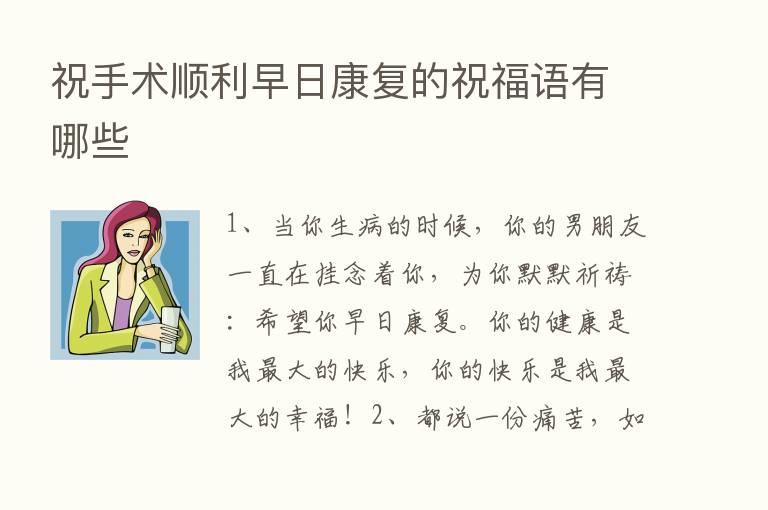 祝手术顺利早日康复的祝福语有哪些

1、当你生病的时候，你的男朋友一直在挂念着你，为你默默祈祷：希望你早日康复。你的健康是我最大的快乐，你的快乐是我最大的幸福！2、都说一份痛苦，如